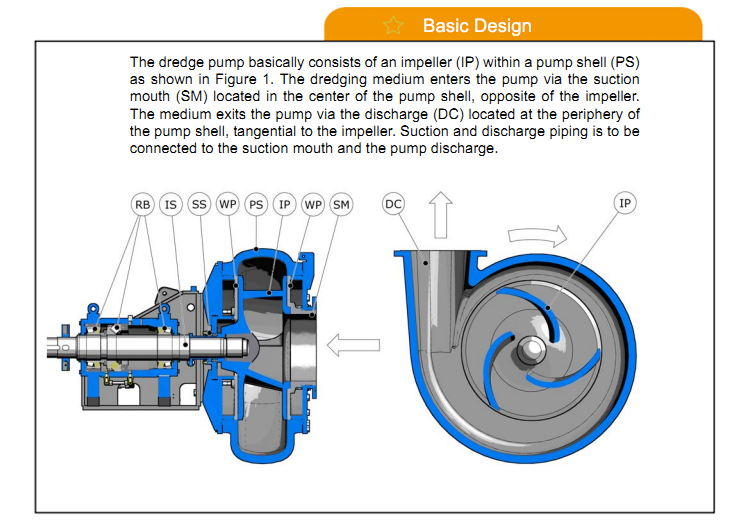 Basic Design

The dredge pump basically consists of an impeller (IP) within a pump shell (PS) as shown in Figure 1. The dredging medium enters the pump via the suction mouth (SM) located in the center of the pump shell, opposite of the impeller. The medium exits the pump via the discharge (DC) located at the periphery of the pump shell, tangential to the impeller. Suction and discharge piping is to be connected to the suction mouth and the pump discharge.

RB IS SS WP PS IP WP SM

DC

IP